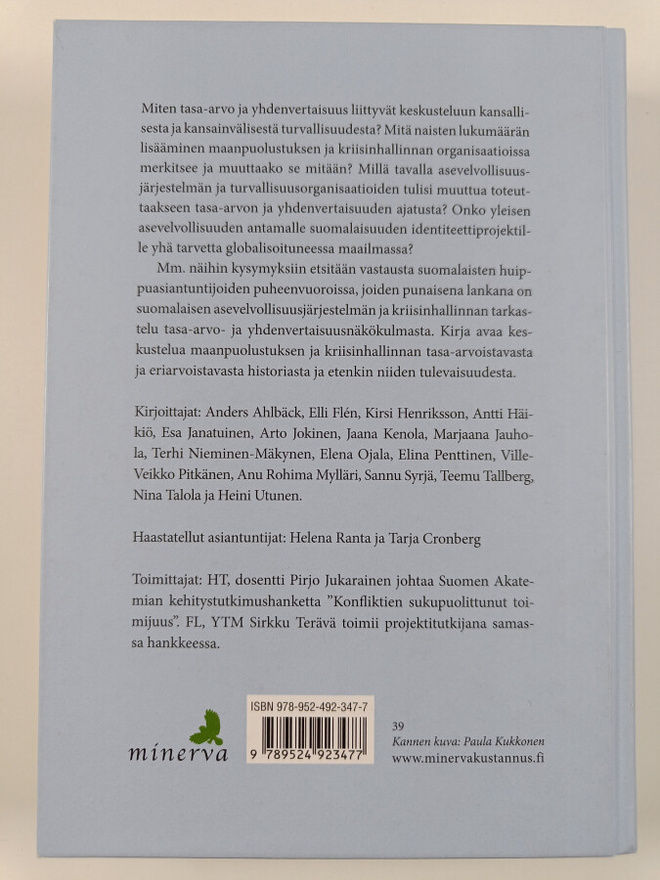 Miten tasa-arvo ja yhdenvertaisuus liittyvät keskusteluun kansallisesta ja kansainvälisestä turvallisuudesta? Mitä naisten lukumäärän lisääminen maanpuolustuksen ja kriisinhallinnan organisaatioissa merkitsee ja muuttaako se mitään? Millä tavalla asevelvollisuusjärjestelmän ja turvallisuusorganisaatioiden tulisi muuttua toteuttaakseen tasa-arvon ja yhdenvertaisuuden ajatusta? Onko yleisen asevelvollisuuden antamalle suomalaisuuden identiteettiprojektille yhä tarvetta globalisoituneessa maailmassa?

Mm. näihin kysymyksiin etsitään vastausta suomalaisten huippuasiantuntijoiden puheenvuoroissa, joiden punaisena lankana on suomalaisen asevelvollisuusjärjestelmän ja kriisinhallinnan tarkastelu tasa-arvo- ja yhdenvertaisuusnäkökulmasta. Kirja avaa keskustelua maanpuolustuksen ja kriisinhallinnan tasa-arvoistavasta ja eriarvoistavasta historiasta ja etenkin niiden tulevaisuudesta.

Kirjoittajat: Anders Ahlbäck, Elli Flén, Kirsi Henriksson, Antti Häikiö, Esa Janatuinen, Arto Jokinen, Jaana Kenola, Marjaana Jauhola, Terhi Nieminen-Mäkynen, Elena Ojala, Elina Penttinen, Ville-Veikko Pitkänen, Anu Rohima Mylläri, Sannu Syrjä, Teemu Tallberg, Nina Talola ja Heini Utunen.

Haastatellut asiantuntijat: Helena Ranta ja Tarja Cronberg

Toimittajat: HT, dosentti Pirjo Jukarainen johtaa Suomen Akatemian kehitystutkimushanketta ”Konfliktien sukupuolittunut toimijuus”. FL, YTM Sirkku Terävä toimii projektitutkijana samassa hankkeessa.

minerva

ISBN 978-952-492-347-7
9 789524 923477

39
Kannen kuva: Paula Kukkonen
www.minervakustannus.fi